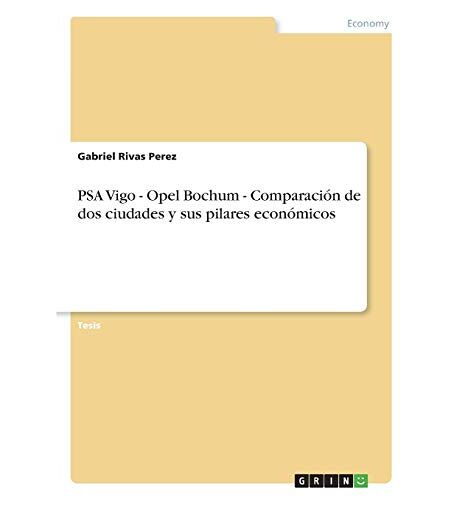 Economy

Gabriel Rivas Perez

PSA Vigo - Opel Bochum - Comparación de dos ciudades y sus pilares económicos

Tesis

GRIN